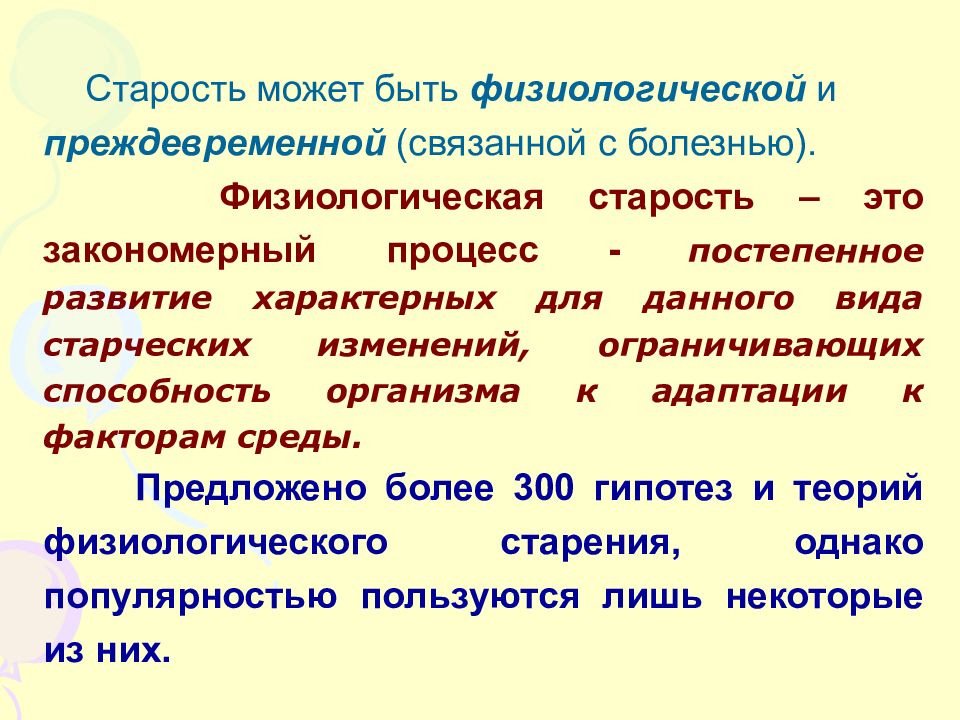 Старость может быть физиологической и преждевременной (связанной с болезнью).

Физиологическая старость – это закономерный процесс - постепенное развитие характерных для данного вида старческих изменений, ограничивающих способность организма к адаптации к факторам среды.

Предложено более 300 гипотез и теорий физиологического старения, однако популярностью пользуются лишь некоторые из них.